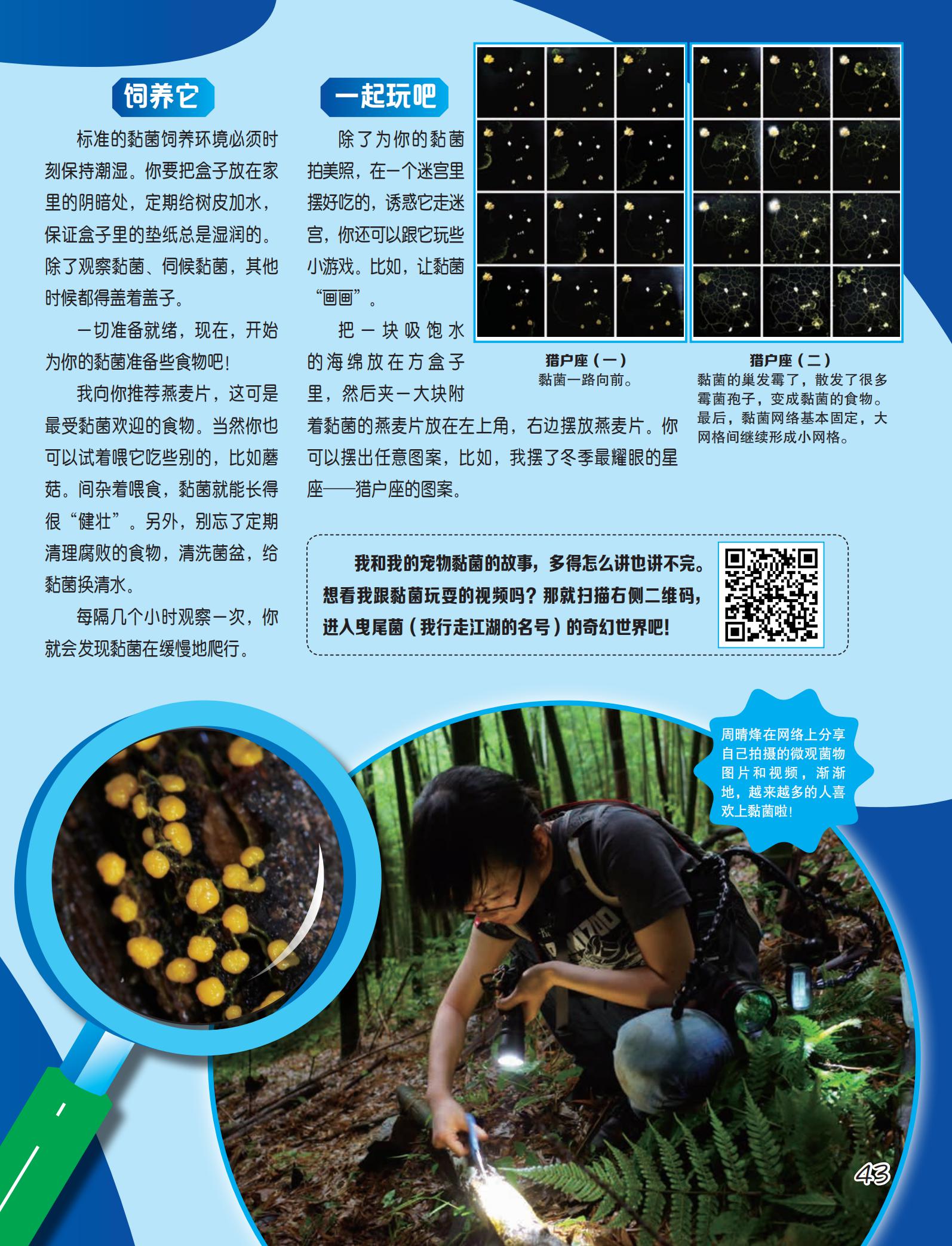 饲养它

标准的黏菌饲养环境必须时刻保持潮湿。你要把盒子放在家里的阴暗处，定期给树皮加水，保证盒子里的垫纸总是湿润的。除了观察黏菌、伺候黏菌，其他时候都得盖着盖子。

一切准备就绪，现在，开始为你的黏菌准备些食物吧！

我向你推荐燕麦片，这可是最受黏菌欢迎的食物。当然你也可以试着喂它吃些别的，比如蘑菇。间杂着喂食，黏菌就能长得很“健壮”。另外，别忘了定期清理腐败的食物，清洗菌盆，给黏菌换清水。

每隔几个小时观察一次，你就会发现黏菌在缓慢地爬行。

一起玩吧

除了为你的黏菌拍美照，在一个迷宫里摆好吃的，诱惑它走迷宫，你还可以跟它玩些小游戏。比如，让黏菌“画画”。

把一块吸饱水的海绵放在方盒子里，然后夹一大块附着黏菌的燕麦片放在左上角，右边摆放燕麦片。你可以摆出任意图案，比如，我摆了冬季最耀眼的星座——猎户座的图案。

猎户座（一）
黏菌一路向前。

猎户座（二）
黏菌的巢发霉了，散发了很多霉菌孢子，变成黏菌的食物。最后，黏菌网络基本固定，大网格间继续形成小网格。

我和我的宠物黏菌的故事，多得怎么讲也讲不完。想看我跟黏菌玩耍的视频吗？那就扫描右侧二维码，进入曳尾菌（我行走江湖的名号）的奇幻世界吧！

周晴烽在网络上分享自己拍摄的微观菌物图片和视频，渐渐地，越来越多的人喜欢上黏菌啦！

43